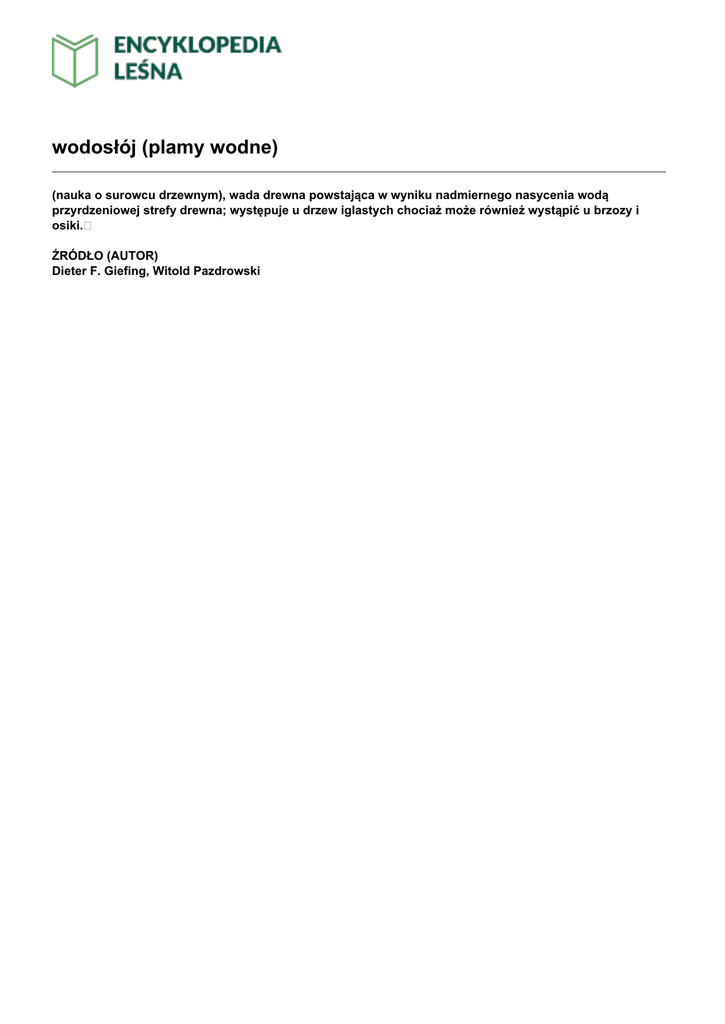 ENCYKLOPEDIA
LEŚNA

wodosłój (plamy wodne)

(nauka o surowcu drzewnym), wada drewna powstająca w wyniku nadmiernego nasycenia wodą przyrdzeniowej strefy drewna; występuje u drzew iglastych chociaż może również wystąpić u brzozy i osiki.

ŹRÓDŁO (AUTOR)
Dieter F. Giefing, Witold Pazdrowski